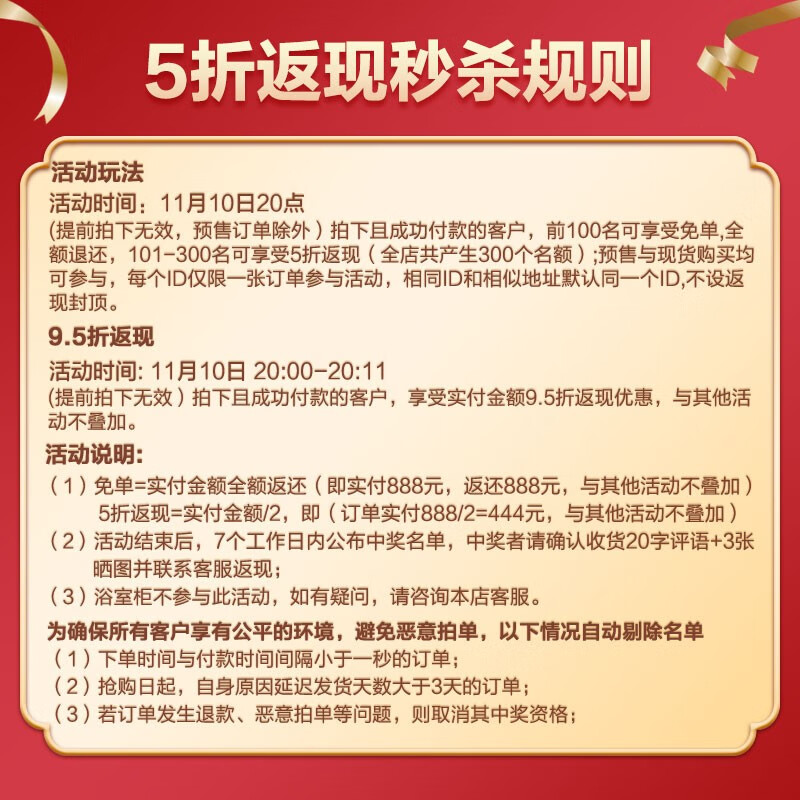 5折返现秒杀规则

活动玩法
活动时间：11月10日20点
(提前拍下无效，预售订单除外）拍下且成功付款的客户，前100名可享受免单,全额退还，101-300名可享受5折返现（全店共产生300个名额）;预售与现货购买均可参与，每个ID仅限一张订单参与活动，相同ID和相似地址默认同一个ID,不设返现封顶。

9.5折返现
活动时间: 11月10日 20:00-20:11
(提前拍下无效）拍下且成功付款的客户，享受实付金额9.5折返现优惠，与其他活动不叠加。

活动说明:
（1）免单=实付金额全额返还（即实付888元，返还888元，与其他活动不叠加）
5折返现=实付金额/2，即（订单实付888/2=444元，与其他活动不叠加）
（2）活动结束后，7个工作日内公布中奖名单，中奖者请确认收货20字评语+3张晒图并联系客服返现;
（3）浴室柜不参与此活动，如有疑问，请咨询本店客服。

为确保所有客户享有公平的环境，避免恶意拍单，以下情况自动剔除名单
（1）下单时间与付款时间间隔小于一秒的订单;
（2）抢购日起，自身原因延迟发货天数大于3天的订单;
（3）若订单发生退款、恶意拍单等问题，则取消其中奖资格;